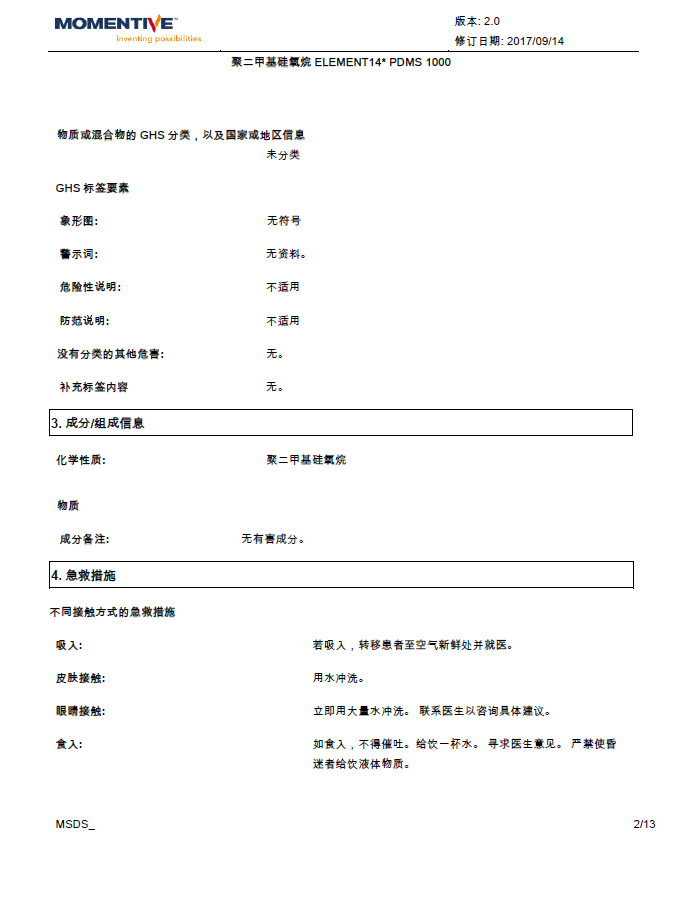 MOMENTIVE™
inventing possibilities

版本: 2.0
修订日期: 2017/09/14

聚二甲基硅氧烷 ELEMENT14* PDMS 1000

物质或混合物的 GHS 分类，以及国家或地区信息
未分类

GHS 标签要素

象形图: 无符号

警示词: 无资料。

危险性说明: 不适用

防范说明: 不适用

没有分类的其他危害: 无。

补充标签内容 无。

3. 成分/组成信息

化学性质: 聚二甲基硅氧烷

物质

成分备注: 无有害成分。

4. 急救措施

不同接触方式的急救措施

吸入: 若吸入，转移患者至空气新鲜处并就医。

皮肤接触: 用水冲洗。

眼睛接触: 立即用大量水冲洗。 联系医生以咨询具体建议。

食入: 如食入，不得催吐。给饮一杯水。 寻求医生意见。 严禁使昏迷者给饮液体物质。

MSDS_

2/13